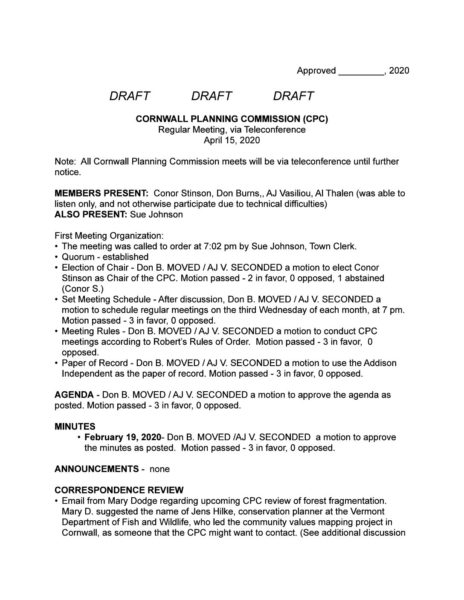 Approved _________, 2020

DRAFT DRAFT DRAFT

CORNWALL PLANNING COMMISSION (CPC)
Regular Meeting, via Teleconference
April 15, 2020

Note: All Cornwall Planning Commission meets will be via teleconference until further notice.

MEMBERS PRESENT: Conor Stinson, Don Burns,, AJ Vasiliou, Al Thalen (was able to listen only, and not otherwise participate due to technical difficulties)
ALSO PRESENT: Sue Johnson

First Meeting Organization:
• The meeting was called to order at 7:02 pm by Sue Johnson, Town Clerk.
• Quorum - established
• Election of Chair - Don B. MOVED / AJ V. SECONDED a motion to elect Conor Stinson as Chair of the CPC. Motion passed - 2 in favor, 0 opposed, 1 abstained (Conor S.)
• Set Meeting Schedule - After discussion, Don B. MOVED / AJ V. SECONDED a motion to schedule regular meetings on the third Wednesday of each month, at 7 pm. Motion passed - 3 in favor, 0 opposed.
• Meeting Rules - Don B. MOVED / AJ V. SECONDED a motion to conduct CPC meetings according to Robert's Rules of Order. Motion passed - 3 in favor, 0 opposed.
• Paper of Record - Don B. MOVED / AJ V. SECONDED a motion to use the Addison Independent as the paper of record. Motion passed - 3 in favor, 0 opposed.

AGENDA - Don B. MOVED / AJ V. SECONDED a motion to approve the agenda as posted. Motion passed - 3 in favor, 0 opposed.

MINUTES
• February 19, 2020- Don B. MOVED /AJ V. SECONDED a motion to approve the minutes as posted. Motion passed - 3 in favor, 0 opposed.

ANNOUNCEMENTS - none

CORRESPONDENCE REVIEW
• Email from Mary Dodge regarding upcoming CPC review of forest fragmentation. Mary D. suggested the name of Jens Hilke, conservation planner at the Vermont Department of Fish and Wildlife, who led the community values mapping project in Cornwall, as someone that the CPC might want to contact. (See additional discussion